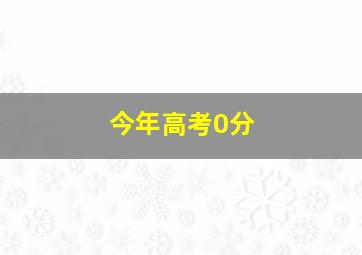 今年高考0分